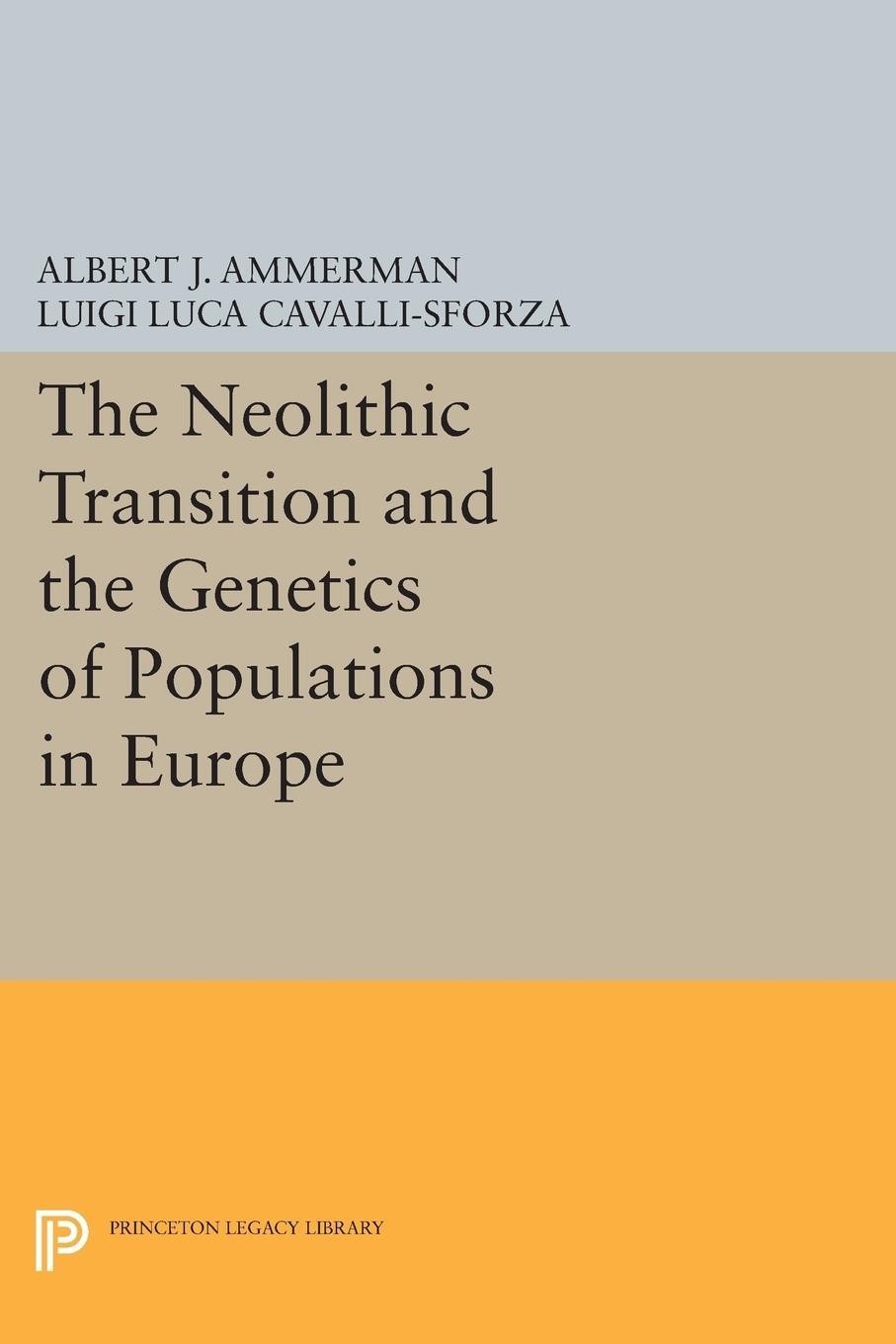 ALBERT J. AMMERMAN
LUIGI LUCA CAVALLI-SFORZA

The Neolithic Transition and the Genetics of Populations in Europe

PRINCETON LEGACY LIBRARY